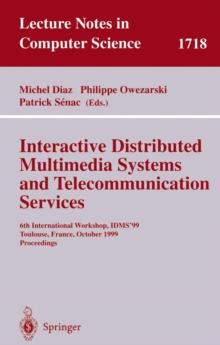 Lecture Notes in Computer Science 1718

Michel Diaz Philippe Owezarski
Patrick Sénac (Eds.)

Interactive Distributed Multimedia Systems and Telecommunication Services

6th International Workshop, IDMS'99
Toulouse, France, October 1999
Proceedings

Springer